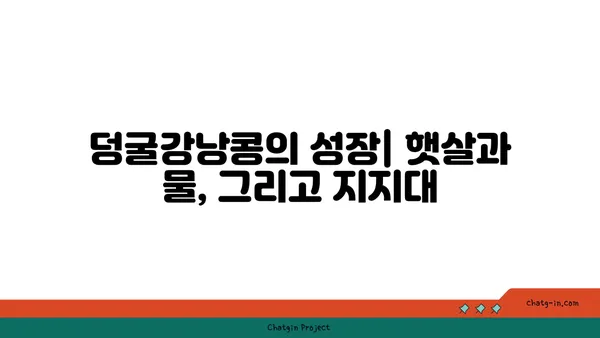 덩굴강낭콩의 성장| 햇살과 물, 그리고 지지대

chatg-in.com

Chatgin Project